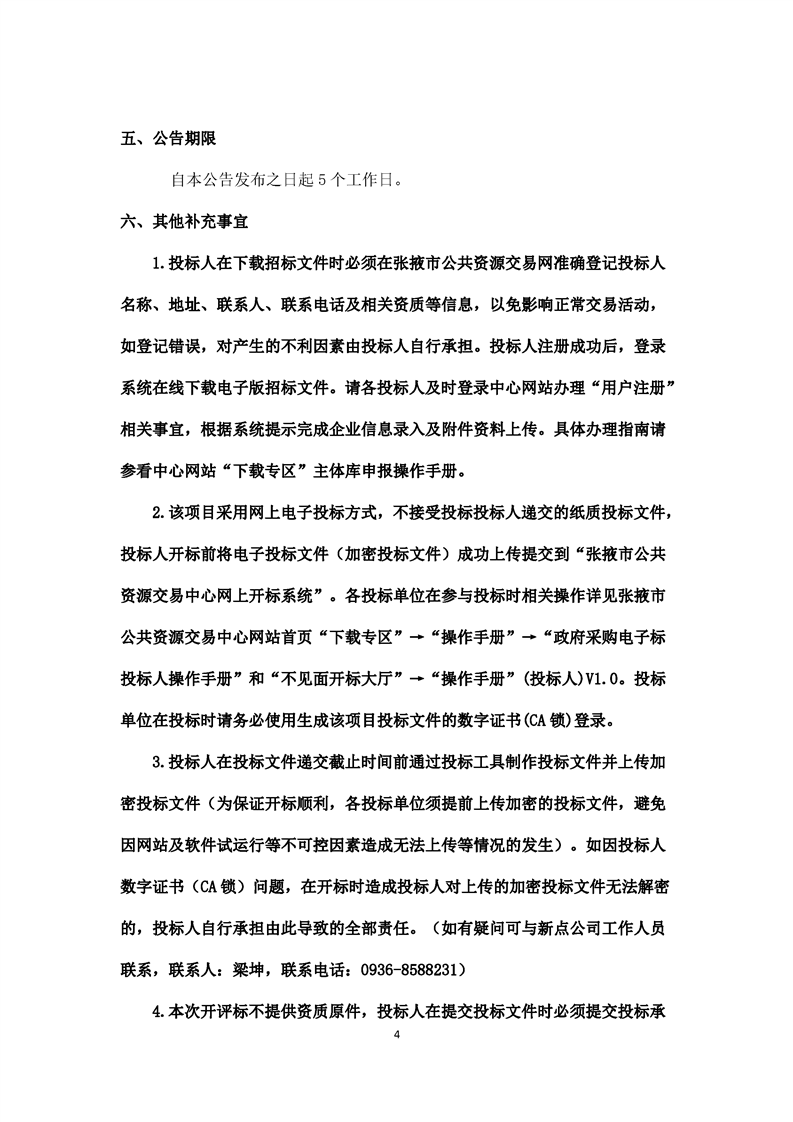 五、公告期限

自本公告发布之日起 5 个工作日。

六、其他补充事宜

1.投标人在下载招标文件时必须在张掖市公共资源交易网准确登记投标人名称、地址、联系人、联系电话及相关资质等信息，以免影响正常交易活动，如登记错误，对产生的不利因素由投标人自行承担。投标人注册成功后，登录系统在线下载电子版招标文件。请各投标人及时登录中心网站办理“用户注册”相关事宜，根据系统提示完成企业信息录入及附件资料上传。具体办理指南请参看中心网站“下载专区”主体库申报操作手册。

2.该项目采用网上电子投标方式，不接受投标投标人递交的纸质投标文件，投标人开标前将电子投标文件（加密投标文件）成功上传提交到“张掖市公共资源交易中心网上开标系统”。各投标单位在参与投标时相关操作详见张掖市公共资源交易中心网站首页“下载专区”→“操作手册”→“政府采购电子标投标人操作手册”和“不见面开标大厅”→“操作手册”(投标人)V1.0。投标单位在投标时请务必使用生成该项目投标文件的数字证书(CA 锁)登录。

3.投标人在投标文件递交截止时间前通过投标工具制作投标文件并上传加密投标文件（为保证开标顺利，各投标单位须提前上传加密的投标文件，避免因网站及软件试运行等不可控因素造成无法上传等情况的发生）。如因投标人数字证书（CA 锁）问题，在开标时造成投标人对上传的加密投标文件无法解密的，投标人自行承担由此导致的全部责任。（如有疑问可与新点公司工作人员联系，联系人：梁坤，联系电话：0936-8588231）

4.本次开评标不提供资质原件，投标人在提交投标文件时必须提交投标承

4